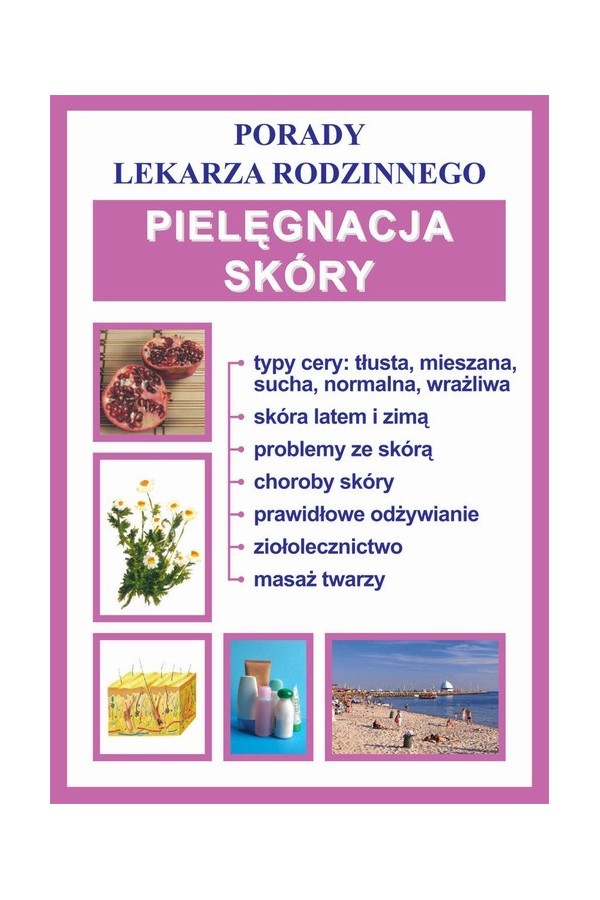 PORADY
LEKARZA RODZINNEGO

PIELĘGNACJA
SKÓRY

typy cery: tłusta, mieszana, sucha, normalna, wrażliwa
skóra latem i zimą
problemy ze skórą
choroby skóry
prawidłowe odżywianie
ziołolecznictwo
masaż twarzy